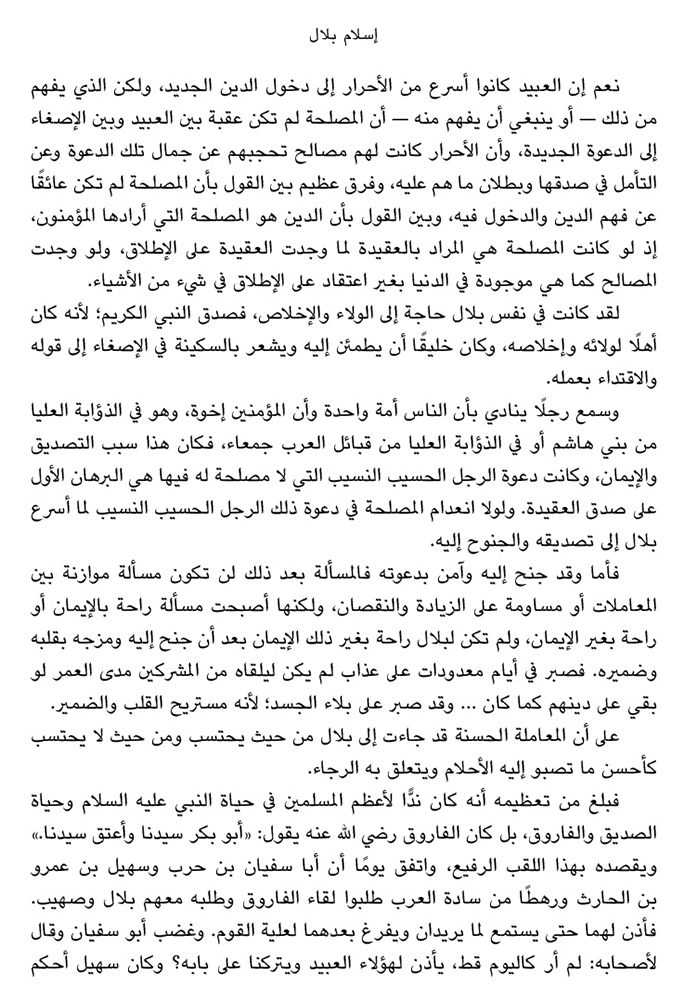 إسلام بلال

نعم إن العبيد كانوا أسرع من الأحرار إلى دخول الدين الجديد، ولكن الذي يفهم من ذلك — أو ينبغي أن يفهم منه — أن المصلحة لم تكن عقبة بين العبيد وبين الإصغاء إلى الدعوة الجديدة، وأن الأحرار كانت لهم مصالح تحجبهم عن جمال تلك الدعوة وعن التأمل في صدقها وبطلان ما هم عليه، وفرق عظيم بين القول بأن المصلحة لم تكن عائقًا عن فهم الدين والدخول فيه، وبين القول بأن الدين هو المصلحة التي أرادها المؤمنون، إذ لو كانت المصلحة هي المراد بالعقيدة لما وجدت العقيدة على الإطلاق، ولو وجدت المصالح كما هي موجودة في الدنيا بغير اعتقاد على الإطلاق في شيء من الأشياء.

لقد كانت في نفس بلال حاجة إلى الولاء والإخلاص، فصدق النبي الكريم؛ لأنه كان أهلًا لولائه وإخلاصه، وكان خليقًا أن يطمئن إليه ويشعر بالسكينة في الإصغاء إلى قوله والاقتداء بعمله.

وسمع رجلًا ينادي بأن الناس أمة واحدة وأن المؤمنين إخوة، وهو في الذؤابة العليا من بني هاشم أو في الذؤابة العليا من قبائل العرب جمعاء، فكان هذا سبب التصديق والإيمان، وكانت دعوة الرجل الحسيب النسيب التي لا مصلحة له فيها هي البرهان الأول على صدق العقيدة. ولولا انعدام المصلحة في دعوة ذلك الرجل الحسيب النسيب لما أسرع بلال إلى تصديقه والجنوح إليه.

فأما وقد جنح إليه وآمن بدعوته فالمسألة بعد ذلك لن تكون مسألة موازنة بين المعاملات أو مساومة على الزيادة والنقصان، ولكنها أصبحت مسألة راحة بالإيمان أو راحة بغير الإيمان، ولم تكن لبلال راحة بغير ذلك الإيمان بعد أن جنح إليه ومزجه بقلبه وضميره. فصبر في أيام معدودات على عذاب لم يكن ليلقاه من المشركين مدى العمر لو بقي على دينهم كما كان ... وقد صبر على بلاء الجسد؛ لأنه مستريح القلب والضمير.

على أن المعاملة الحسنة قد جاءت إلى بلال من حيث يحتسب ومن حيث لا يحتسب كأحسن ما تصبو إليه الأحلام ويتعلق به الرجاء.

فبلغ من تعظيمه أنه كان ندًّا لأعظم المسلمين في حياة النبي عليه السلام وحياة الصديق والفاروق، بل كان الفاروق رضي الله عنه يقول: «أبو بكر سيدنا وأعتق سيدنا.» ويقصده بهذا اللقب الرفيع، واتفق يومًا أن أبا سفيان بن حرب وسهيل بن عمرو بن الحارث ورهطًا من سادة العرب طلبوا لقاء الفاروق وطلبه معهم بلال وصهيب. فأذن لهما حتى يستمع لما يريدان ويفرغ بعدهما لعلية القوم. وغضب أبو سفيان وقال لأصحابه: لم أر كاليوم قط، يأذن لهؤلاء العبيد ويتركنا على بابه؟ وكان سهيل أحكم